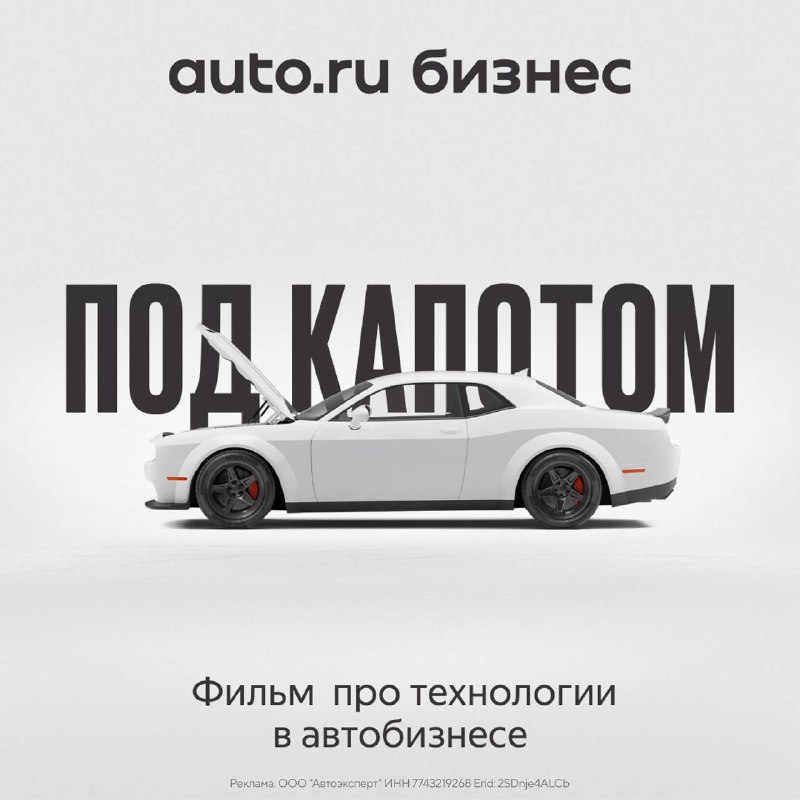 auto.ru бизнес

ПОД КАПОТОМ

Фильм про технологии в автобизнесе

Реклама. ООО "Автоэксперт" ИНН 7743219268 Erid: 2SDnje4ALCb